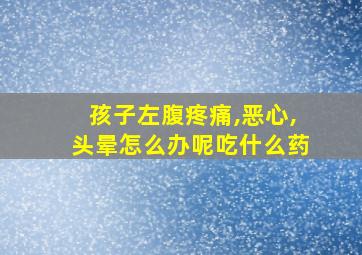 孩子左腹疼痛,恶心,
头晕怎么办呢吃什么药